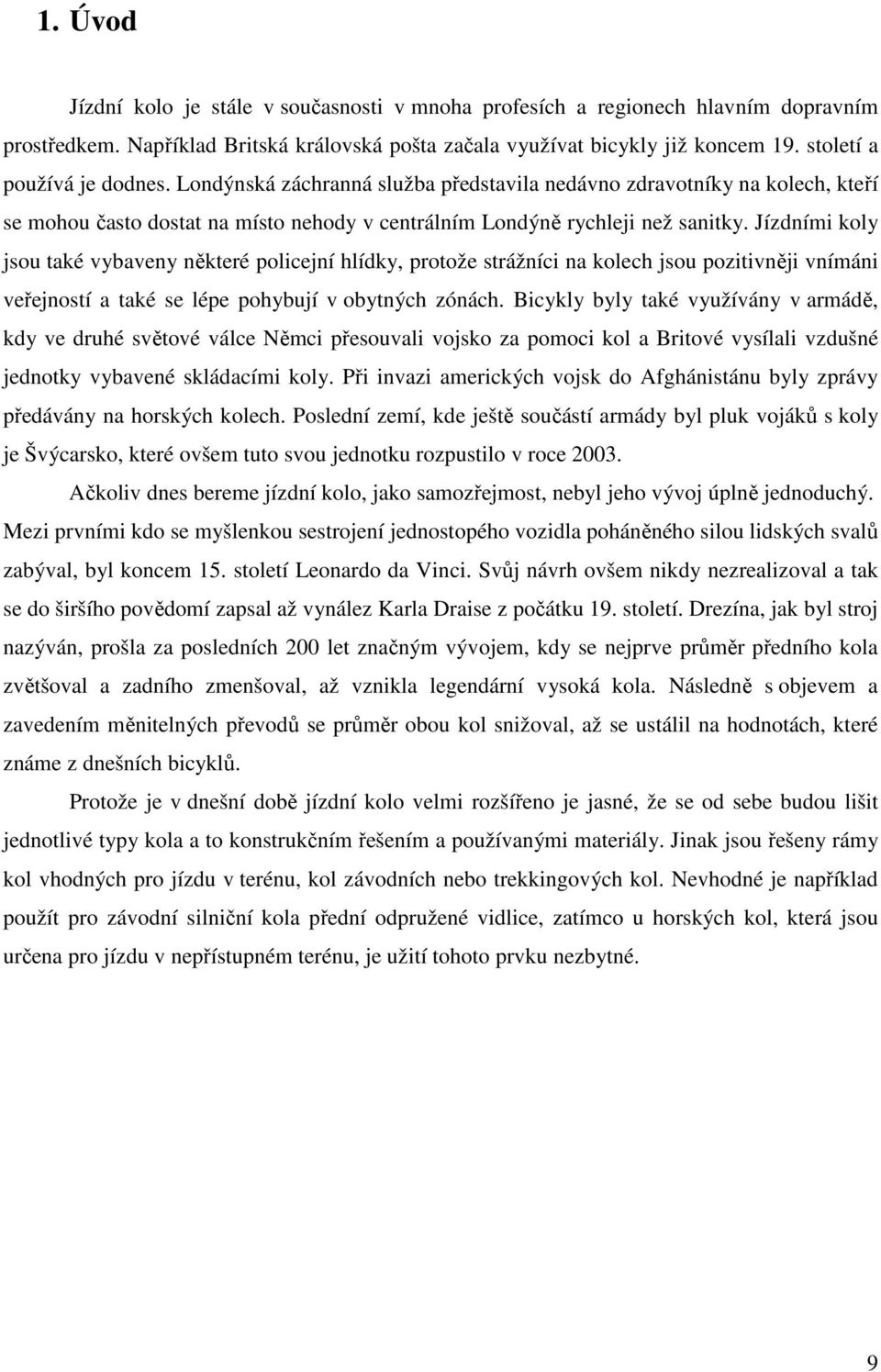 1. Úvod

Jízdní kolo je stále v současnosti v mnoha profesích a regionech hlavním dopravním prostředkem. Například Britská královská pošta začala využívat bicykly již koncem 19. století a používá je dodnes. Londýnská záchranná služba představila nedávno zdravotníky na kolech, kteří se mohou často dostat na místo nehody v centrálním Londýně rychleji než sanitky. Jízdními koly jsou také vybaveny některé policejní hlídky, protože strážníci na kolech jsou pozitivněji vnímáni veřejností a také se lépe pohybují v obytných zónách. Bicykly byly také využívány v armádě, kdy ve druhé světové válce Němci přesouvali vojsko za pomoci kol a Britové vysílali vzdušné jednotky vybavené skládacími koly. Při invazi amerických vojsk do Afghánistánu byly zprávy předávány na horských kolech. Poslední zemí, kde ještě součástí armády byl pluk vojáků s koly je Švýcarsko, které ovšem tuto svou jednotku rozpustilo v roce 2003.

Ačkoliv dnes bereme jízdní kolo, jako samozřejmost, nebyl jeho vývoj úplně jednoduchý. Mezi prvními kdo se myšlenkou sestrojení jednostopého vozidla poháněného silou lidských svalů zabýval, byl koncem 15. století Leonardo da Vinci. Svůj návrh ovšem nikdy nezrealizoval a tak se do širšího povědomí zapsal až vynález Karla Draise z počátku 19. století. Drezína, jak byl stroj nazýván, prošla za posledních 200 let značným vývojem, kdy se nejprve průměr předního kola zvětšoval a zadního zmenšoval, až vznikla legendární vysoká kola. Následně s objevem a zavedením měnitelných převodů se průměr obou kol snižoval, až se ustálil na hodnotách, které známe z dnešních bicyklů.

Protože je v dnešní době jízdní kolo velmi rozšířeno je jasné, že se od sebe budou lišit jednotlivé typy kola a to konstrukčním řešením a používanými materiály. Jinak jsou řešeny rámy kol vhodných pro jízdu v terénu, kol závodních nebo trekkingových kol. Nevhodné je například použít pro závodní silniční kola přední odpružené vidlice, zatímco u horských kol, která jsou určena pro jízdu v nepřístupném terénu, je užití tohoto prvku nezbytné.

9